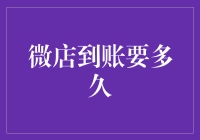 微店到账要多久